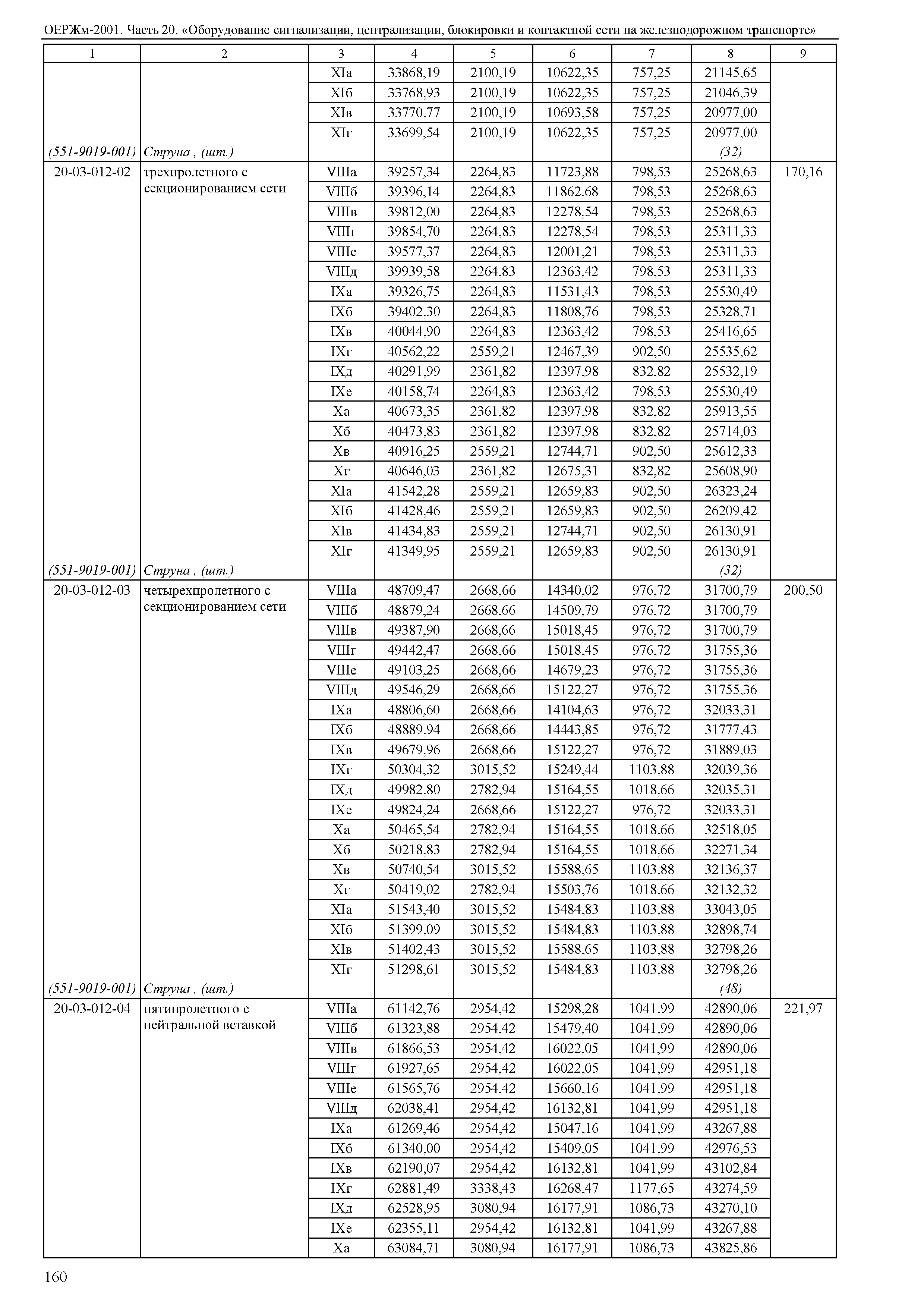 ОЕРЖм-2001. Часть 20. «Оборудование сигнализации, централизации, блокировки и контактной сети на железнодорожном транспорте»

| 1 | 2 | 3 | 4 | 5 | 6 | 7 | 8 | 9 |
|---|---|---|---|---|---|---|---|---|
| | | XIа | 33868,19 | 2100,19 | 10622,35 | 757,25 | 21145,65 | |
| | | XIб | 33768,93 | 2100,19 | 10622,35 | 757,25 | 21046,39 | |
| | | XIв | 33770,77 | 2100,19 | 10693,58 | 757,25 | 20977,00 | |
| | | XIг | 33699,54 | 2100,19 | 10622,35 | 757,25 | 20977,00 | |
| (551-9019-001) | Струна , (шт.) | | | | | | (32) | |
| 20-03-012-02 | трехпролетного с секционированием сети | VIIIа | 39257,34 | 2264,83 | 11723,88 | 798,53 | 25268,63 | 170,16 |
| | | VIIIб | 39396,14 | 2264,83 | 11862,68 | 798,53 | 25268,63 | |
| | | VIIIв | 39812,00 | 2264,83 | 12278,54 | 798,53 | 25268,63 | |
| | | VIIIг | 39854,70 | 2264,83 | 12278,54 | 798,53 | 25311,33 | |
| | | VIIIе | 39577,37 | 2264,83 | 12001,21 | 798,53 | 25311,33 | |
| | | VIIIд | 39939,58 | 2264,83 | 12363,42 | 798,53 | 25311,33 | |
| | | IXа | 39326,75 | 2264,83 | 11531,43 | 798,53 | 25530,49 | |
| | | IXб | 39402,30 | 2264,83 | 11808,76 | 798,53 | 25328,71 | |
| | | IXв | 40044,90 | 2264,83 | 12363,42 | 798,53 | 25416,65 | |
| | | IXг | 40562,22 | 2559,21 | 12467,39 | 902,50 | 25535,62 | |
| | | IXд | 40291,99 | 2361,82 | 12397,98 | 832,82 | 25532,19 | |
| | | IXе | 40158,74 | 2264,83 | 12363,42 | 798,53 | 25530,49 | |
| | | Xа | 40673,35 | 2361,82 | 12397,98 | 832,82 | 25913,55 | |
| | | Xб | 40473,83 | 2361,82 | 12397,98 | 832,82 | 25714,03 | |
| | | Xв | 40916,25 | 2559,21 | 12744,71 | 902,50 | 25612,33 | |
| | | Xг | 40646,03 | 2361,82 | 12675,31 | 832,82 | 25608,90 | |
| | | XIа | 41542,28 | 2559,21 | 12659,83 | 902,50 | 26323,24 | |
| | | XIб | 41428,46 | 2559,21 | 12659,83 | 902,50 | 26209,42 | |
| | | XIв | 41434,83 | 2559,21 | 12744,71 | 902,50 | 26130,91 | |
| | | XIг | 41349,95 | 2559,21 | 12659,83 | 902,50 | 26130,91 | |
| (551-9019-001) | Струна , (шт.) | | | | | | (32) | |
| 20-03-012-03 | четырехпролетного с секционированием сети | VIIIа | 48709,47 | 2668,66 | 14340,02 | 976,72 | 31700,79 | 200,50 |
| | | VIIIб | 48879,24 | 2668,66 | 14509,79 | 976,72 | 31700,79 | |
| | | VIIIв | 49387,90 | 2668,66 | 15018,45 | 976,72 | 31700,79 | |
| | | VIIIг | 49442,47 | 2668,66 | 15018,45 | 976,72 | 31755,36 | |
| | | VIIIе | 49103,25 | 2668,66 | 14679,23 | 976,72 | 31755,36 | |
| | | VIIIд | 49546,29 | 2668,66 | 15122,27 | 976,72 | 31755,36 | |
| | | IXа | 48806,60 | 2668,66 | 14104,63 | 976,72 | 32033,31 | |
| | | IXб | 48889,94 | 2668,66 | 14443,85 | 976,72 | 31777,43 | |
| | | IXв | 49679,96 | 2668,66 | 15122,27 | 976,72 | 31889,03 | |
| | | IXг | 50304,32 | 3015,52 | 15249,44 | 1103,88 | 32039,36 | |
| | | IXд | 49982,80 | 2782,94 | 15164,55 | 1018,66 | 32035,31 | |
| | | IXе | 49824,24 | 2668,66 | 15122,27 | 976,72 | 32033,31 | |
| | | Xа | 50465,54 | 2782,94 | 15164,55 | 1018,66 | 32518,05 | |
| | | Xб | 50218,83 | 2782,94 | 15164,55 | 1018,66 | 32271,34 | |
| | | Xв | 50740,54 | 3015,52 | 15588,65 | 1103,88 | 32136,37 | |
| | | Xг | 50419,02 | 2782,94 | 15503,76 | 1018,66 | 32132,32 | |
| | | XIа | 51543,40 | 3015,52 | 15484,83 | 1103,88 | 33043,05 | |
| | | XIб | 51399,09 | 3015,52 | 15484,83 | 1103,88 | 32898,74 | |
| | | XIв | 51402,43 | 3015,52 | 15588,65 | 1103,88 | 32798,26 | |
| | | XIг | 51298,61 | 3015,52 | 15484,83 | 1103,88 | 32798,26 | |
| (551-9019-001) | Струна , (шт.) | | | | | | (48) | |
| 20-03-012-04 | пятипролетного с нейтральной вставкой | VIIIа | 61142,76 | 2954,42 | 15298,28 | 1041,99 | 42890,06 | 221,97 |
| | | VIIIб | 61323,88 | 2954,42 | 15479,40 | 1041,99 | 42890,06 | |
| | | VIIIв | 61866,53 | 2954,42 | 16022,05 | 1041,99 | 42890,06 | |
| | | VIIIг | 61927,65 | 2954,42 | 16022,05 | 1041,99 | 42951,18 | |
| | | VIIIе | 61565,76 | 2954,42 | 15660,16 | 1041,99 | 42951,18 | |
| | | VIIIд | 62038,41 | 2954,42 | 16132,81 | 1041,99 | 42951,18 | |
| | | IXа | 61269,46 | 2954,42 | 15047,16 | 1041,99 | 43267,88 | |
| | | IXб | 61340,00 | 2954,42 | 15409,05 | 1041,99 | 42976,53 | |
| | | IXв | 62190,07 | 2954,42 | 16132,81 | 1041,99 | 43102,84 | |
| | | IXг | 62881,49 | 3338,43 | 16268,47 | 1177,65 | 43274,59 | |
| | | IXд | 62528,95 | 3080,94 | 16177,91 | 1086,73 | 43270,10 | |
| | | IXе | 62355,11 | 2954,42 | 16132,81 | 1041,99 | 43267,88 | |
| | | Xа | 63084,71 | 3080,94 | 16177,91 | 1086,73 | 43825,86 | |

160